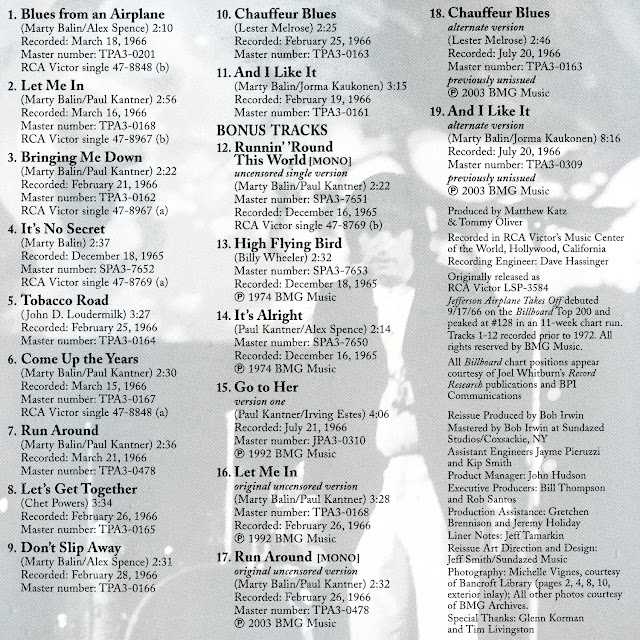 1. Blues from an Airplane
(Marty Balin/Alex Spence) 2:10
Recorded: March 18, 1966
Master number: TPA3-0201
RCA Victor single 47-8848 (b)

2. Let Me In
(Marty Balin/Paul Kantner) 2:56
Recorded: March 16, 1966
Master number: TPA3-0168
RCA Victor single 47-8967 (b)

3. Bringing Me Down
(Marty Balin/Paul Kantner) 2:22
Recorded: February 21, 1966
Master number: TPA3-0162
RCA Victor single 47-8967 (a)

4. It's No Secret
(Marty Balin) 2:37
Recorded: December 18, 1965
Master number: SPA3-7652
RCA Victor single 47-8769 (a)

5. Tobacco Road
(John D. Loudermilk) 3:27
Recorded: February 25, 1966
Master number: TPA3-0164

6. Come Up the Years
(Marty Balin/Paul Kantner) 2:30
Recorded: March 15, 1966
Master number: TPA3-0167
RCA Victor single 47-8848 (a)

7. Run Around
(Marty Balin/Paul Kantner) 2:36
Recorded: March 21, 1966
Master number: TPA3-0478

8. Let's Get Together
(Chet Powers) 3:34
Recorded: February 26, 1966
Master number: TPA3-0165

9. Don't Slip Away
(Marty Balin/Alex Spence) 2:31
Recorded: February 28, 1966
Master number: TPA3-0166

10. Chauffeur Blues
(Lester Melrose) 2:25
Recorded: February 25, 1966
Master number: TPA3-0163

11. And I Like It
(Marty Balin/Jorma Kaukonen) 3:15
Recorded: February 19, 1966
Master number: TPA3-0161

BONUS TRACKS
12. Runnin' 'Round This World [MONO]
uncensored single version
(Marty Balin/Paul Kantner) 2:22
Master number: SPA3-7651
Recorded: December 16, 1965
RCA Victor single 47-8769 (b)

13. High Flying Bird
(Billy Wheeler) 2:32
Master number: SPA3-7653
Recorded: December 18, 1965
℗ 1974 BMG Music

14. It's Alright
(Paul Kantner/Alex Spence) 2:14
Master number: SPA3-7650
Recorded: December 16, 1965
℗ 1974 BMG Music

15. Go to Her
version one
(Paul Kantner/Irving Estes) 4:06
Recorded: July 21, 1966
Master number: JPA3-0310
℗ 1992 BMG Music

16. Let Me In
original uncensored version
(Marty Balin/Paul Kantner) 3:28
Master number: TPA3-0168
Recorded: February 26, 1966
℗ 1992 BMG Music

17. Run Around [MONO]
original uncensored version
(Marty Balin/Paul Kantner) 2:32
Recorded: February 26, 1966
Master number: TPA3-0478
℗ 2003 BMG Music

18. Chauffeur Blues
alternate version
(Lester Melrose) 2:46
Recorded: July 20, 1966
Master number: TPA3-0163
previously unissued
℗ 2003 BMG Music

19. And I Like It
alternate version
(Marty Balin/Jorma Kaukonen) 8:16
Recorded: July 20, 1966
Master number: TPA3-0309
previously unissued
℗ 2003 BMG Music

Produced by Matthew Katz & Tommy Oliver

Recorded in RCA Victor's Music Center of the World, Hollywood, California
Recording Engineer: Dave Hassinger

Originally released as RCA Victor LSP-3584
Jefferson Airplane Takes Off debuted 9/17/66 on the Billboard Top 200 and peaked at #128 in an 11-week chart run. Tracks 1-12 recorded prior to 1972. All rights reserved by BMG Music.

All Billboard chart positions appear courtesy of Joel Whitburn's Record Research publications and BPI Communications

Reissue Produced by Bob Irwin
Mastered by Bob Irwin at Sundazed Studios/Coxsackie, NY
Assistant Engineers Jayme Pieruzzi and Kip Smith
Product Manager: John Hudson
Executive Producers: Bill Thompson and Rob Santos
Production Assistance: Gretchen Brennison and Jeremy Holiday
Liner Notes: Jeff Tamarkin
Reissue Art Direction and Design: Jeff Smith/Sundazed Music
Photography: Michelle Vignes, courtesy of Bancroft Library (pages 2, 4, 8, 10, exterior inlay); All other photos courtesy of BMG Archives.
Special Thanks: Glenn Korman and Tim Livingston